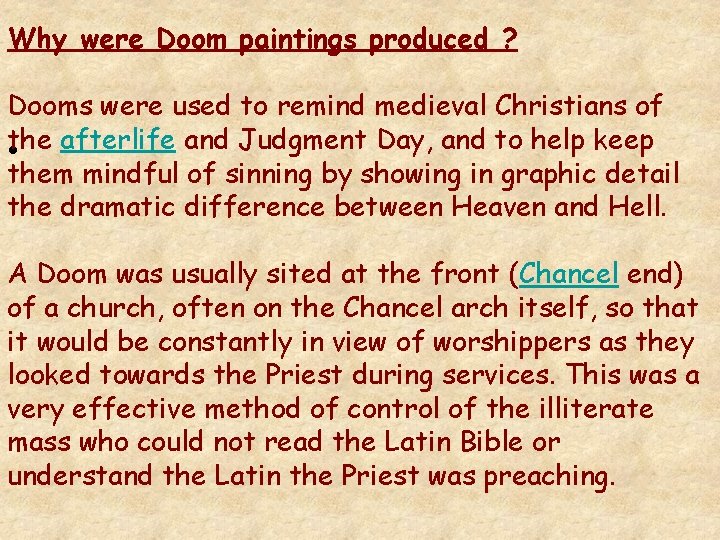 Why were Doom paintings produced ?

Dooms were used to remind medieval Christians of the afterlife and Judgment Day, and to help keep them mindful of sinning by showing in graphic detail the dramatic difference between Heaven and Hell.

A Doom was usually sited at the front (Chancel end) of a church, often on the Chancel arch itself, so that it would be constantly in view of worshippers as they looked towards the Priest during services. This was a very effective method of control of the illiterate mass who could not read the Latin Bible or understand the Latin the Priest was preaching.